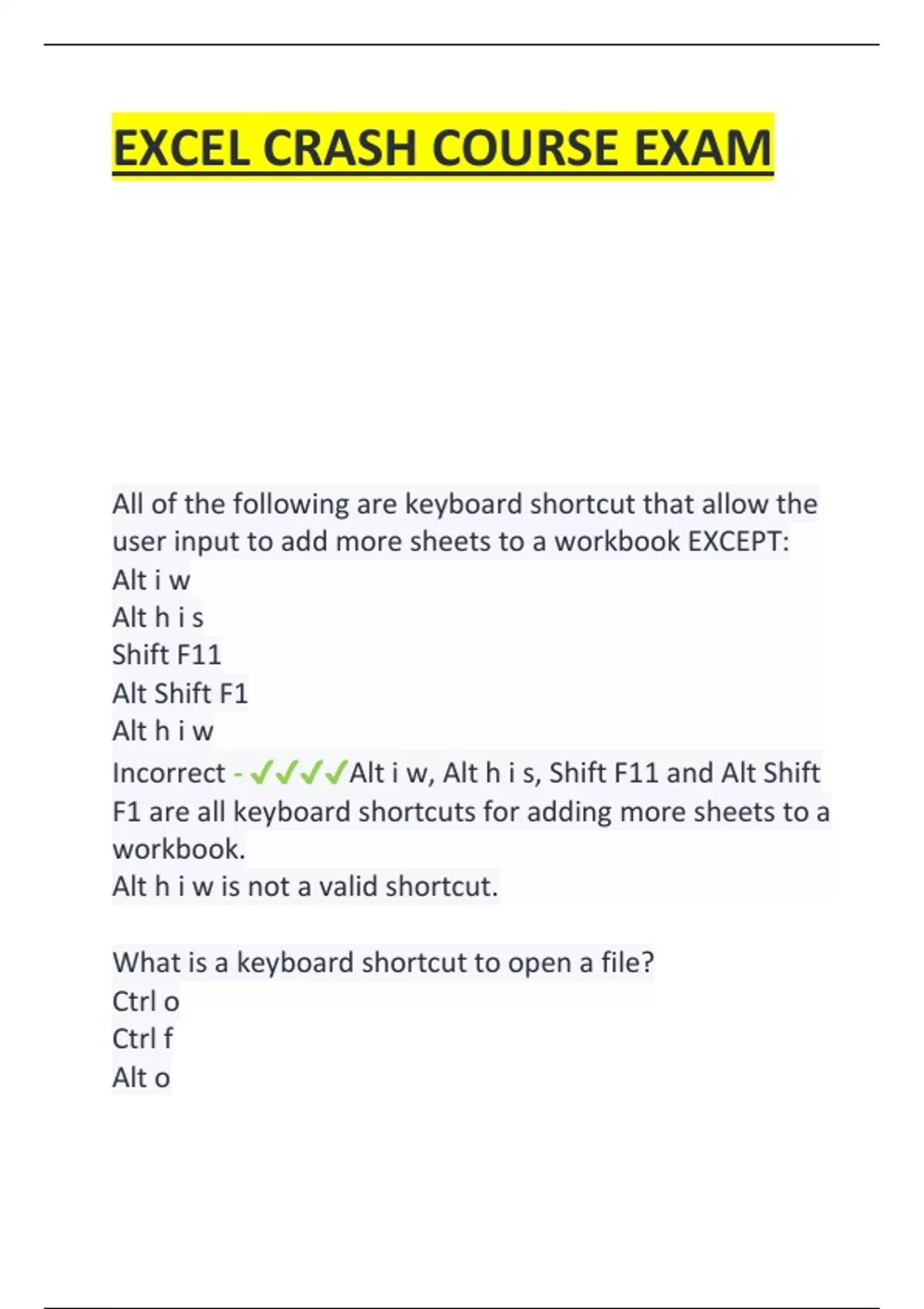 EXCEL CRASH COURSE EXAM

All of the following are keyboard shortcut that allow the user input to add more sheets to a workbook EXCEPT:
Alt i w
Alt h i s
Shift F11
Alt Shift F1
Alt h i w
Incorrect - ✓✓✓✓Alt i w, Alt h i s, Shift F11 and Alt Shift F1 are all keyboard shortcuts for adding more sheets to a workbook.
Alt h i w is not a valid shortcut.

What is a keyboard shortcut to open a file?
Ctrl o
Ctrl f
Alt o